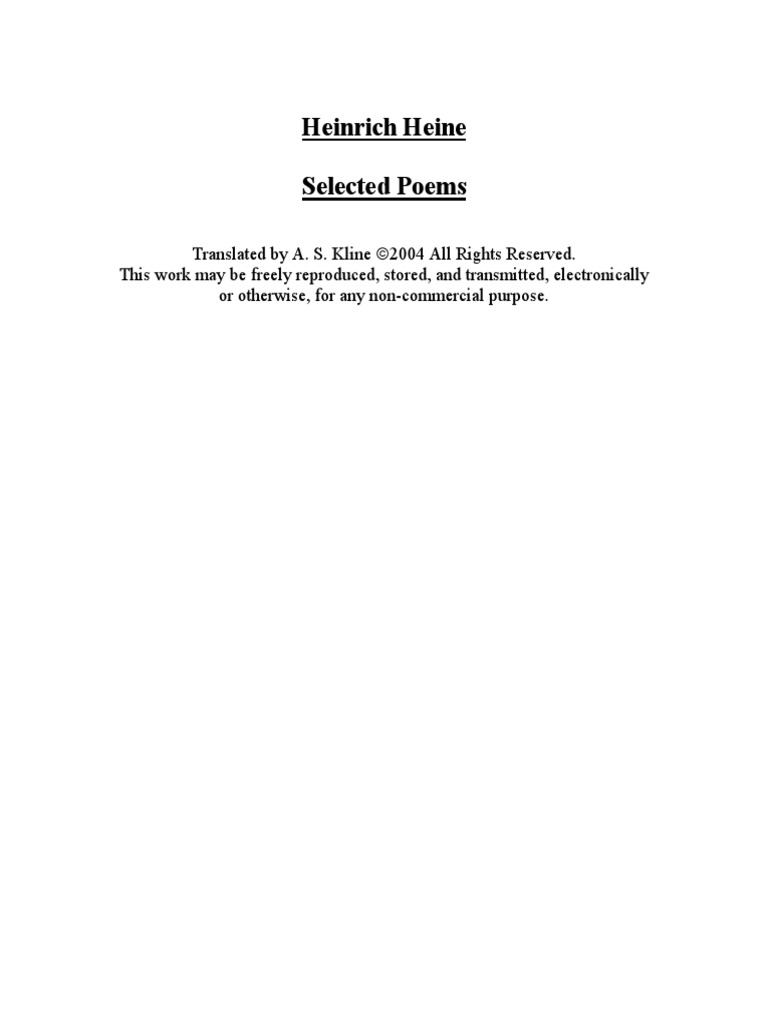 Heinrich Heine

Selected Poems

Translated by A. S. Kline ©2004 All Rights Reserved. This work may be freely reproduced, stored, and transmitted, electronically or otherwise, for any non-commercial purpose.